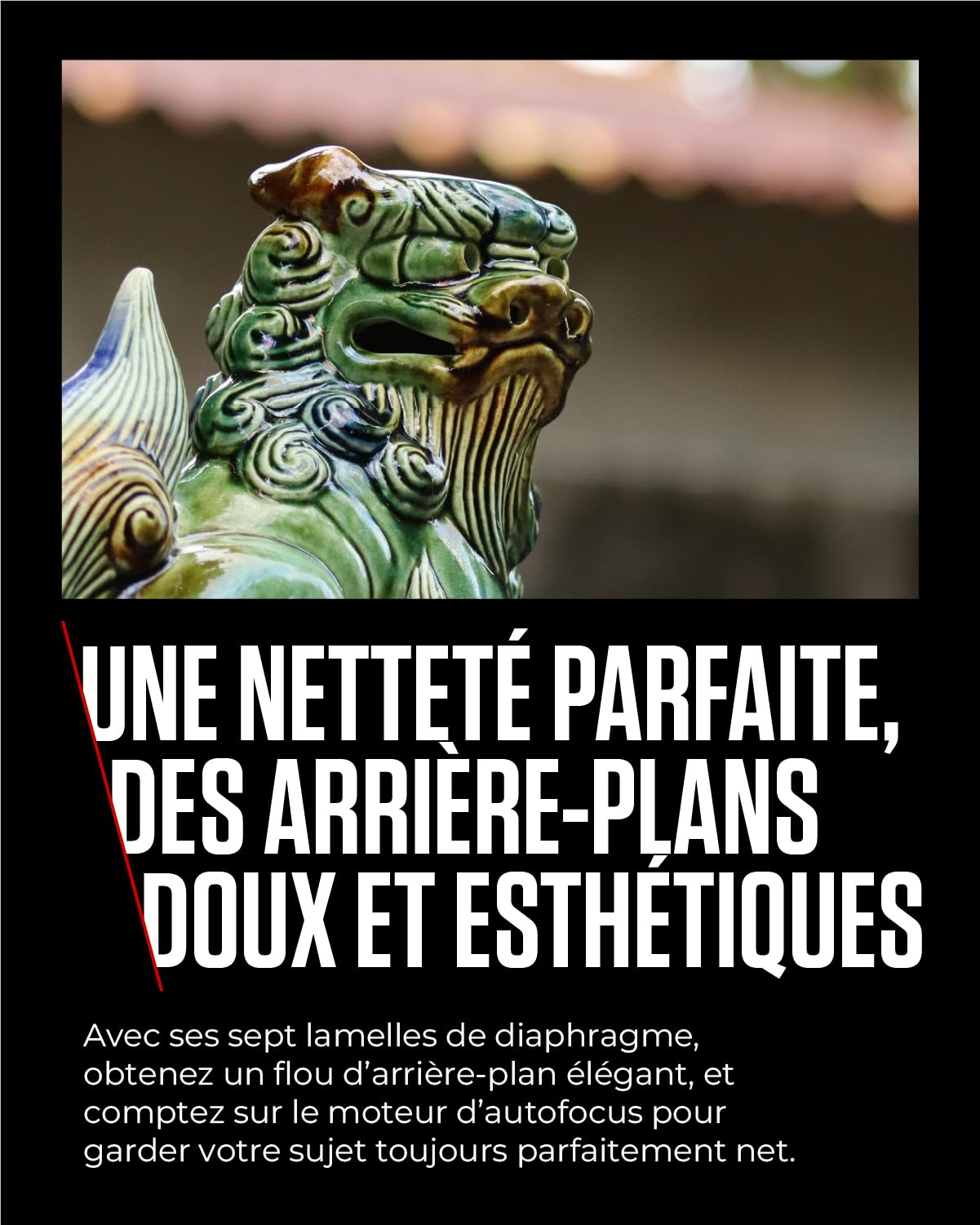 UNE NETTETÉ PARFAITE,
DES ARRIÈRE-PLANS
DOUX ET ESTHÉTIQUES

Avec ses sept lamelles de diaphragme, obtenez un flou d'arrière-plan élégant, et comptez sur le moteur d'autofocus pour garder votre sujet toujours parfaitement net.